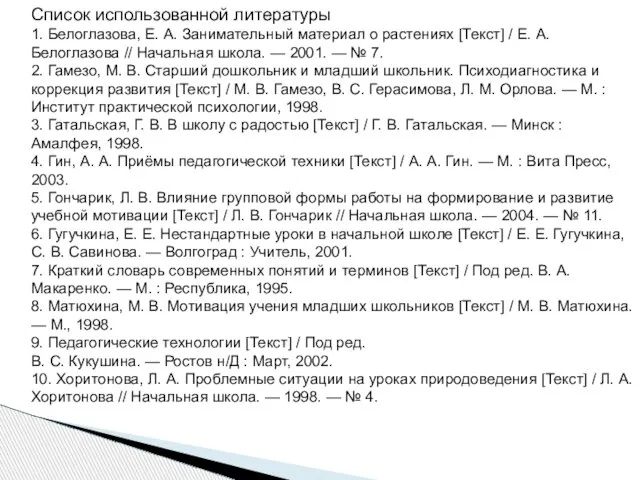 Список использованной литературы
1. Белоглазова, Е. А. Занимательный материал о растениях [Текст] / Е. А. Белоглазова // Начальная школа. — 2001. — № 7.
2. Гамезо, М. В. Старший дошкольник и младший школьник. Психодиагностика и коррекция развития [Текст] / М. В. Гамезо, В. С. Герасимова, Л. М. Орлова. — М. : Институт практической психологии, 1998.
3. Гатальская, Г. В. В школу с радостью [Текст] / Г. В. Гатальская. — Минск : Амалфея, 1998.
4. Гин, А. А. Приёмы педагогической техники [Текст] / А. А. Гин. — М. : Вита Пресс, 2003.
5. Гончарик, Л. В. Влияние групповой формы работы на формирование и развитие учебной мотивации [Текст] / Л. В. Гончарик // Начальная школа. — 2004. — № 11.
6. Гугучкина, Е. Е. Нестандартные уроки в начальной школе [Текст] / Е. Е. Гугучкина, С. В. Савинова. — Волгоград : Учитель, 2001.
7. Краткий словарь современных понятий и терминов [Текст] / Под ред. В. А. Макаренко. — М. : Республика, 1995.
8. Матюхина, М. В. Мотивация учения младших школьников [Текст] / М. В. Матюхина. — М., 1998.
9. Педагогические технологии [Текст] / Под ред.
В. С. Кукушина. — Ростов н/Д : Март, 2002.
10. Хоритонова, Л. А. Проблемные ситуации на уроках природоведения [Текст] / Л. А. Хоритонова // Начальная школа. — 1998. — № 4.